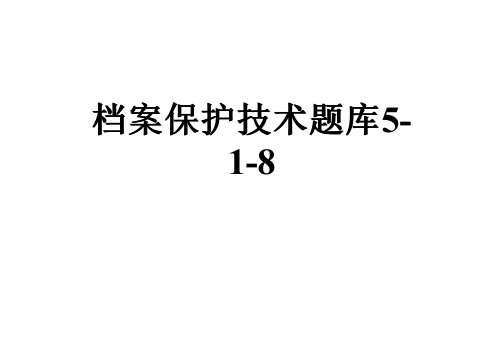 档案保护技术题库5-1-8